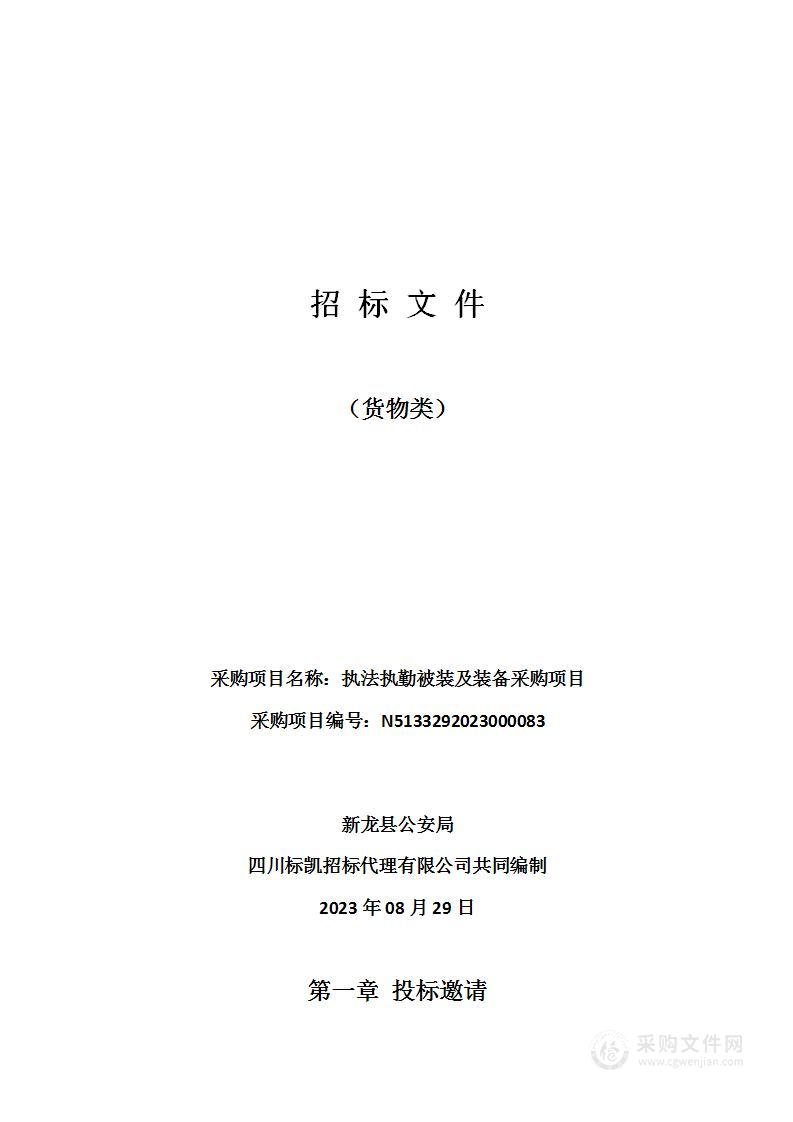 招 标 文 件

（货物类）

采购项目名称：执法执勤被装及装备采购项目

采购项目编号：N5133292023000083

新龙县公安局

四川标凯招标代理有限公司共同编制

2023 年 08 月 29 日

第一章 投标邀请

采购文件网
www.cgwenjian.com